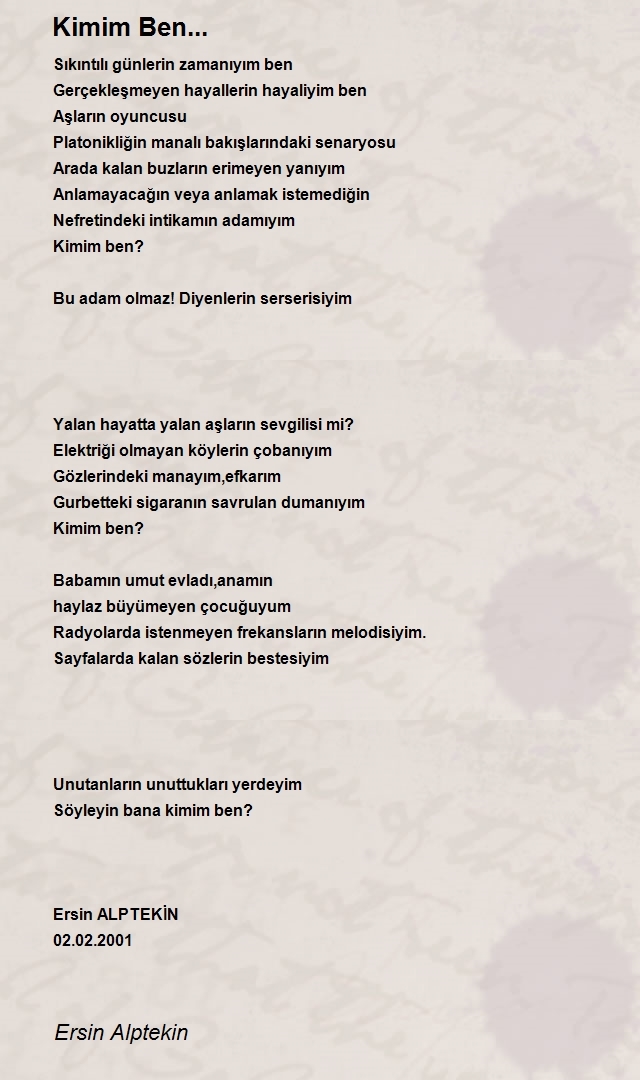 Kimim Ben...

Sıkıntılı günlerin zamanıyım ben
Gerçekleşmeyen hayallerin hayaliyim ben
Aşların oyuncusu
Platonikliğin manalı bakışlarındaki senaryosu
Arada kalan buzların erimeyen yanıyım
Anlamayacağın veya anlamak istemediğin
Nefretindeki intikamın adamıyım
Kimim ben?

Bu adam olmaz! Diyenlerin serserisiyim

Yalan hayatta yalan aşların sevgilisi mi?
Elektriği olmayan köylerin çobanıyım
Gözlerindeki manayım,efkarım
Gurbetteki sigaranın savrulan dumanıyım
Kimim ben?

Babamın umut evladı,anamın
haylaz büyümeyen çocuğuyum
Radyolarda istenmeyen frekansların melodisiyim.
Sayfalarda kalan sözlerin bestesiyim

Unutanların unuttukları yerdeyim
Söyleyin bana kimim ben?

Ersin ALPTEKİN
02.02.2001

Ersin Alptekin